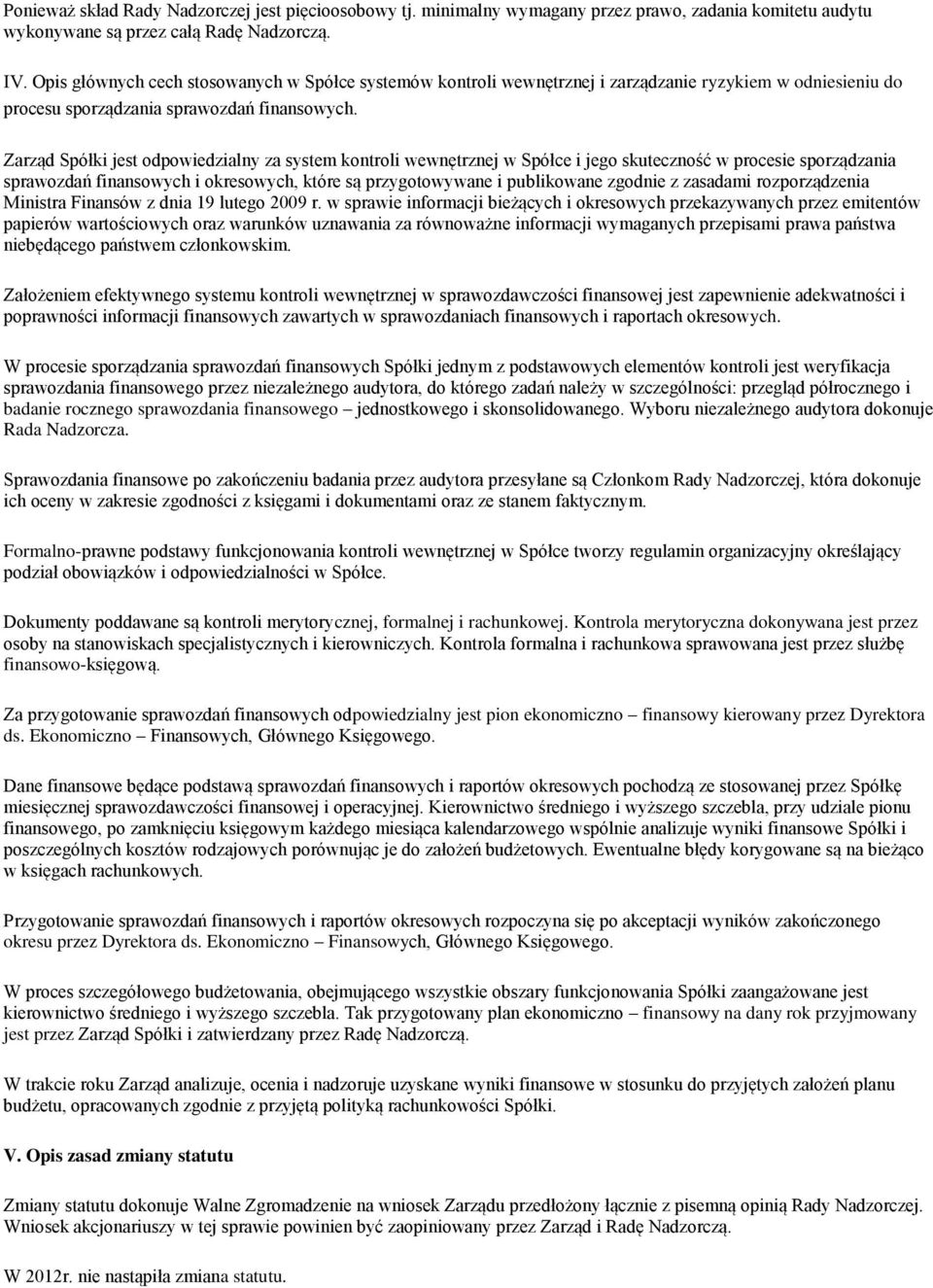 Ponieważ skład Rady Nadzorczej jest pięcioosobowy tj. minimalny wymagany przez prawo, zadania komitetu audytu wykonywane są przez całą Radę Nadzorczą.

IV. Opis głównych cech stosowanych w Spółce systemów kontroli wewnętrznej i zarządzanie ryzykiem w odniesieniu do procesu sporządzania sprawozdań finansowych.

Zarząd Spółki jest odpowiedzialny za system kontroli wewnętrznej w Spółce i jego skuteczność w procesie sporządzania sprawozdań finansowych i okresowych, które są przygotowywane i publikowane zgodnie z zasadami rozporządzenia Ministra Finansów z dnia 19 lutego 2009 r. w sprawie informacji bieżących i okresowych przekazywanych przez emitentów papierów wartościowych oraz warunków uznawania za równoważne informacji wymaganych przepisami prawa państwa niebędącego państwem członkowskim.

Założeniem efektywnego systemu kontroli wewnętrznej w sprawozdawczości finansowej jest zapewnienie adekwatności i poprawności informacji finansowych zawartych w sprawozdaniach finansowych i raportach okresowych.

W procesie sporządzania sprawozdań finansowych Spółki jednym z podstawowych elementów kontroli jest weryfikacja sprawozdania finansowego przez niezależnego audytora, do którego zadań należy w szczególności: przegląd półrocznego i badanie rocznego sprawozdania finansowego – jednostkowego i skonsolidowanego. Wyboru niezależnego audytora dokonuje Rada Nadzorcza.

Sprawozdania finansowe po zakończeniu badania przez audytora przesyłane są Członkom Rady Nadzorczej, która dokonuje ich oceny w zakresie zgodności z księgami i dokumentami oraz ze stanem faktycznym.

Formalno-prawne podstawy funkcjonowania kontroli wewnętrznej w Spółce tworzy regulamin organizacyjny określający podział obowiązków i odpowiedzialności w Spółce.

Dokumenty poddawane są kontroli merytorycznej, formalnej i rachunkowej. Kontrola merytoryczna dokonywana jest przez osoby na stanowiskach specjalistycznych i kierowniczych. Kontrola formalna i rachunkowa sprawowana jest przez służbę finansowo-księgową.

Za przygotowanie sprawozdań finansowych odpowiedzialny jest pion ekonomiczno – finansowy kierowany przez Dyrektora ds. Ekonomiczno – Finansowych, Głównego Księgowego.

Dane finansowe będące podstawą sprawozdań finansowych i raportów okresowych pochodzą ze stosowanej przez Spółkę miesięcznej sprawozdawczości finansowej i operacyjnej. Kierownictwo średniego i wyższego szczebla, przy udziale pionu finansowego, po zamknięciu księgowym każdego miesiąca kalendarzowego wspólnie analizuje wyniki finansowe Spółki i poszczególnych kosztów rodzajowych porównując je do założeń budżetowych. Ewentualne błędy korygowane są na bieżąco w księgach rachunkowych.

Przygotowanie sprawozdań finansowych i raportów okresowych rozpoczyna się po akceptacji wyników zakończonego okresu przez Dyrektora ds. Ekonomiczno – Finansowych, Głównego Księgowego.

W proces szczegółowego budżetowania, obejmującego wszystkie obszary funkcjonowania Spółki zaangażowane jest kierownictwo średniego i wyższego szczebla. Tak przygotowany plan ekonomiczno – finansowy na dany rok przyjmowany jest przez Zarząd Spółki i zatwierdzany przez Radę Nadzorczą.

W trakcie roku Zarząd analizuje, ocenia i nadzoruje uzyskane wyniki finansowe w stosunku do przyjętych założeń planu budżetu, opracowanych zgodnie z przyjętą polityką rachunkowości Spółki.

V. Opis zasad zmiany statutu

Zmiany statutu dokonuje Walne Zgromadzenie na wniosek Zarządu przedłożony łącznie z pisemną opinią Rady Nadzorczej. Wniosek akcjonariuszy w tej sprawie powinien być zaopiniowany przez Zarząd i Radę Nadzorczą.

W 2012r. nie nastąpiła zmiana statutu.